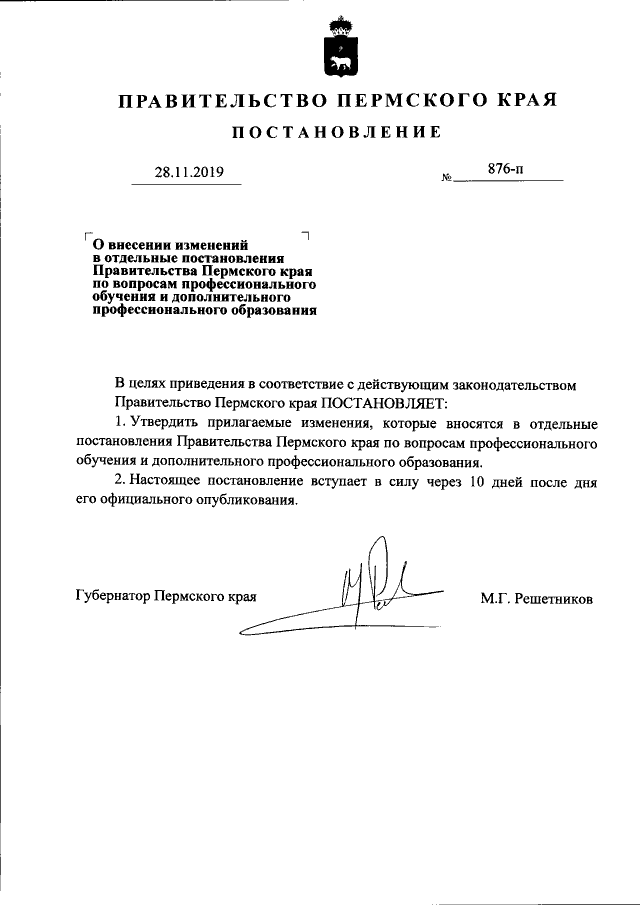 ПРАВИТЕЛЬСТВО ПЕРМСКОГО КРАЯ

ПОСТАНОВЛЕНИЕ

28.11.2019

№ 876-п

О внесении изменений в отдельные постановления Правительства Пермского края по вопросам профессионального обучения и дополнительного профессионального образования

В целях приведения в соответствие с действующим законодательством Правительство Пермского края ПОСТАНОВЛЯЕТ:

1. Утвердить прилагаемые изменения, которые вносятся в отдельные постановления Правительства Пермского края по вопросам профессионального обучения и дополнительного профессионального образования.

2. Настоящее постановление вступает в силу через 10 дней после дня его официального опубликования.

Губернатор Пермского края

М.Г. Решетников